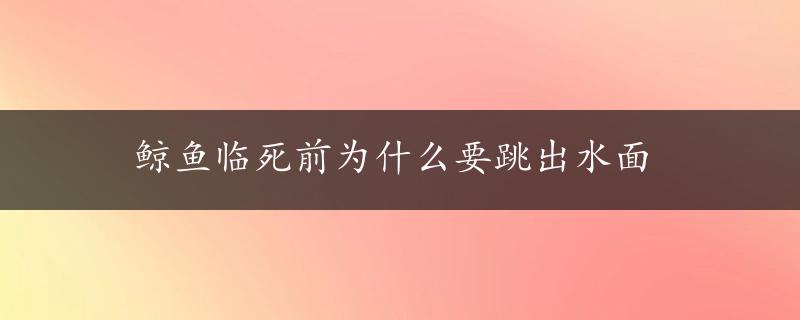 鲸鱼临死前为什么要跳出水面